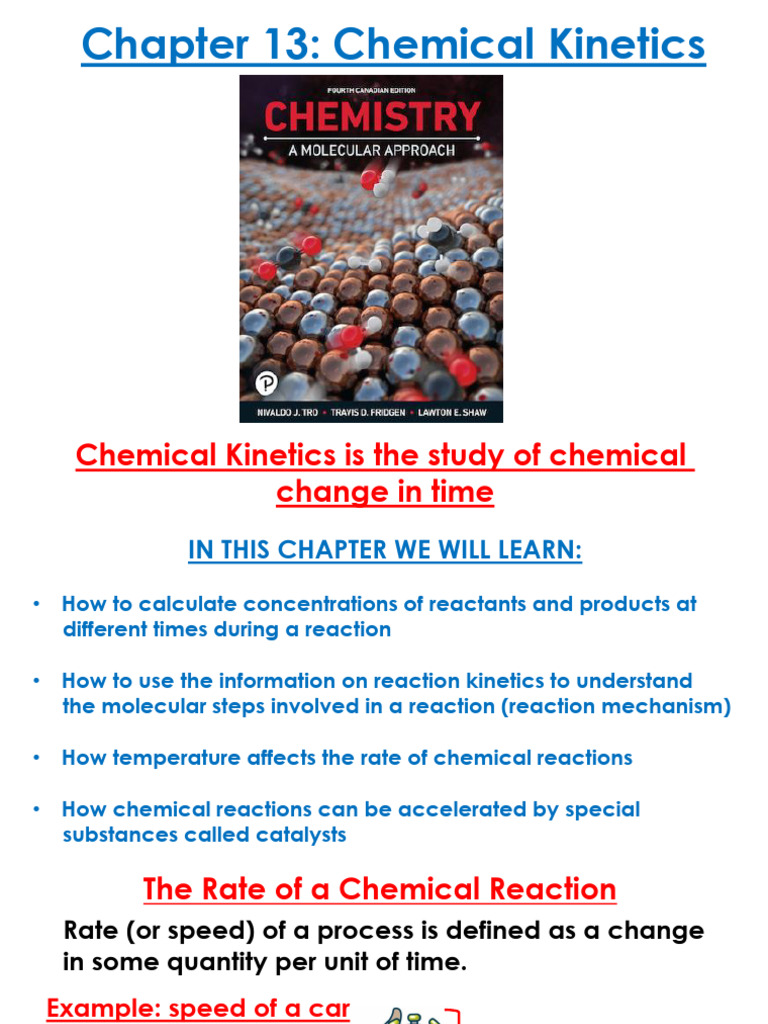 Chapter 13: Chemical Kinetics

FOURTH CANADIAN EDITION
CHEMISTRY
A MOLECULAR APPROACH

NIVALDO J. TRO • TRAVIS D. FRIDGEN • LAWTON E. SHAW

Chemical Kinetics is the study of chemical change in time

IN THIS CHAPTER WE WILL LEARN:

• How to calculate concentrations of reactants and products at different times during a reaction

• How to use the information on reaction kinetics to understand the molecular steps involved in a reaction (reaction mechanism)

• How temperature affects the rate of chemical reactions

• How chemical reactions can be accelerated by special substances called catalysts

The Rate of a Chemical Reaction

Rate (or speed) of a process is defined as a change in some quantity per unit of time.

Example: speed of a car